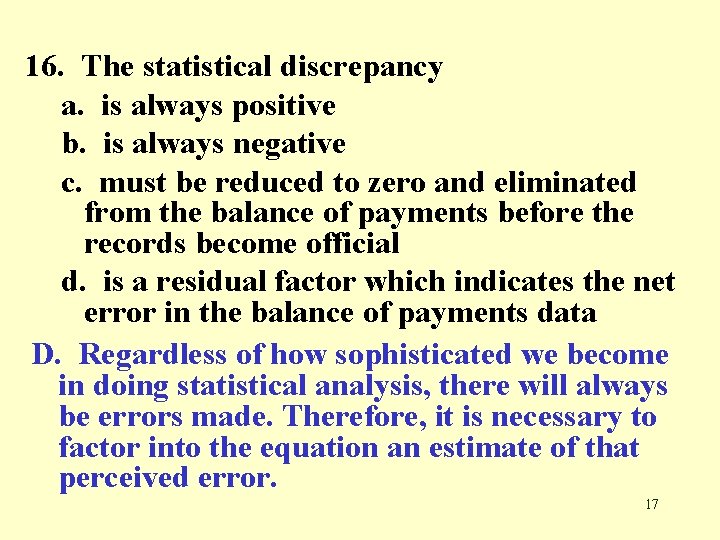 16. The statistical discrepancy

a. is always positive

b. is always negative

c. must be reduced to zero and eliminated from the balance of payments before the records become official

d. is a residual factor which indicates the net error in the balance of payments data

D. Regardless of how sophisticated we become in doing statistical analysis, there will always be errors made. Therefore, it is necessary to factor into the equation an estimate of that perceived error.

17